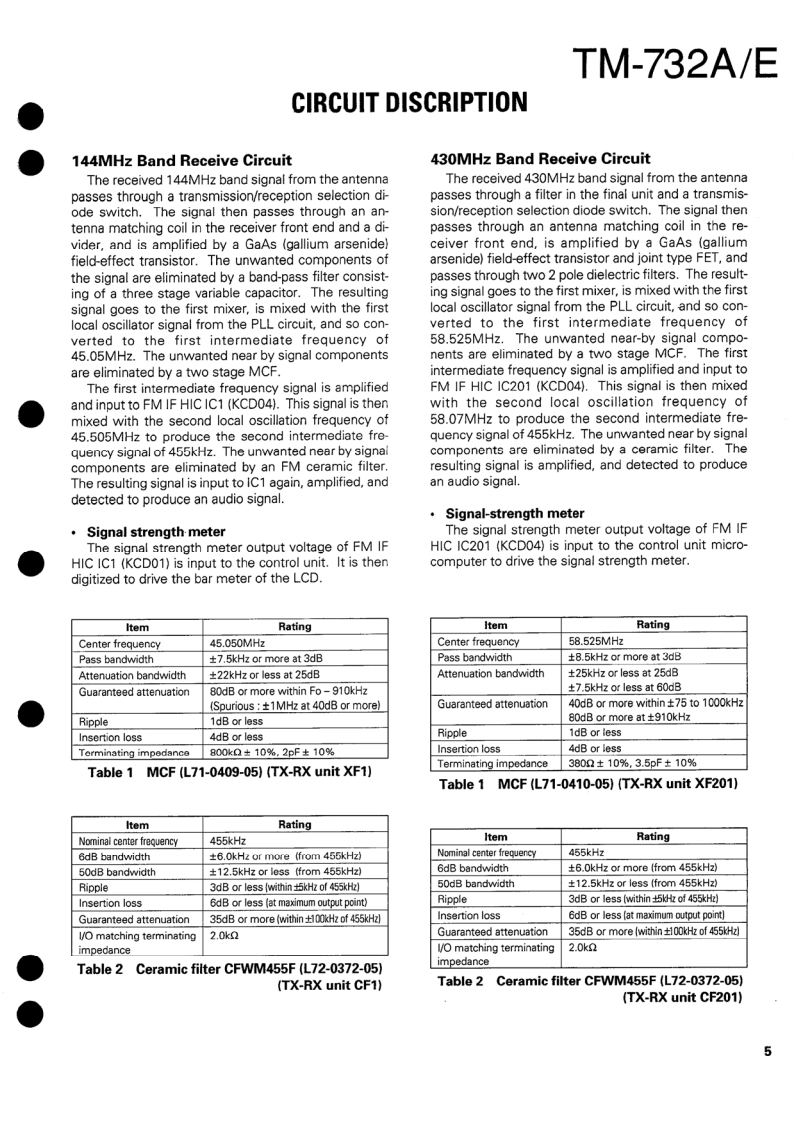 TM-732A/E

CIRCUIT DISCRIPTION

144MHz Band Receive Circuit

The received 144MHz band signal from the antenna passes through a transmission/reception selection diode switch. The signal then passes through an antenna matching coil in the receiver front end and a divider, and is amplified by a GaAs (gallium arsenide) field-effect transistor. The unwanted components of the signal are eliminated by a band-pass filter consisting of a three stage variable capacitor. The resulting signal goes to the first mixer, is mixed with the first local oscillator signal from the PLL circuit, and so converted to the first intermediate frequency of 45.05MHz. The unwanted near by signal components are eliminated by a two stage MCF.

The first intermediate frequency signal is amplified and input to FM IF HIC IC1 (KCD04). This signal is then mixed with the second local oscillation frequency of 45.505MHz to produce the second intermediate frequency signal of 455kHz. The unwanted near by signal components are eliminated by an FM ceramic filter. The resulting signal is input to IC1 again, amplified, and detected to produce an audio signal.

• Signal strength meter

The signal strength meter output voltage of FM IF HIC IC1 (KCD01) is input to the control unit. It is then digitized to drive the bar meter of the LCD.

| Item | Rating |
|---|---|
| Center frequency | 45.050MHz |
| Pass bandwidth | ±7.5kHz or more at 3dB |
| Attenuation bandwidth | ±22kHz or less at 25dB |
| Guaranteed attenuation | 80dB or more within Fo – 910kHz (Spurious : ±1MHz at 40dB or more) |
| Ripple | 1dB or less |
| Insertion loss | 4dB or less |
| Terminating impedance | 800kΩ ± 10%, 2pF ± 10% |

Table 1 MCF (L71-0409-05) (TX-RX unit XF1)

| Item | Rating |
|---|---|
| Nominal center frequency | 455kHz |
| 6dB bandwidth | ±6.0kHz or more (from 455kHz) |
| 50dB bandwidth | ±12.5kHz or less (from 455kHz) |
| Ripple | 3dB or less (within ±5kHz of 455kHz) |
| Insertion loss | 6dB or less (at maximum output point) |
| Guaranteed attenuation | 35dB or more (within ±100kHz of 455kHz) |
| I/O matching terminating impedance | 2.0kΩ |

Table 2 Ceramic filter CFWM455F (L72-0372-05) (TX-RX unit CF1)

430MHz Band Receive Circuit

The received 430MHz band signal from the antenna passes through a filter in the final unit and a transmission/reception selection diode switch. The signal then passes through an antenna matching coil in the receiver front end, is amplified by a GaAs (gallium arsenide) field-effect transistor and joint type FET, and passes through two 2 pole dielectric filters. The resulting signal goes to the first mixer, is mixed with the first local oscillator signal from the PLL circuit, and so converted to the first intermediate frequency of 58.525MHz. The unwanted near-by signal components are eliminated by a two stage MCF. The first intermediate frequency signal is amplified and input to FM IF HIC IC201 (KCD04). This signal is then mixed with the second local oscillation frequency of 58.07MHz to produce the second intermediate frequency signal of 455kHz. The unwanted near by signal components are eliminated by a ceramic filter. The resulting signal is amplified, and detected to produce an audio signal.

• Signal-strength meter

The signal strength meter output voltage of FM IF HIC IC201 (KCD04) is input to the control unit microcomputer to drive the signal strength meter.

| Item | Rating |
|---|---|
| Center frequency | 58.525MHz |
| Pass bandwidth | ±8.5kHz or more at 3dB |
| Attenuation bandwidth | ±25kHz or less at 25dB ±7.5kHz or less at 60dB |
| Guaranteed attenuation | 40dB or more within ±75 to 1000kHz 80dB or more at ±910kHz |
| Ripple | 1dB or less |
| Insertion loss | 4dB or less |
| Terminating impedance | 380Ω ± 10%, 3.5pF ± 10% |

Table 1 MCF (L71-0410-05) (TX-RX unit XF201)

| Item | Rating |
|---|---|
| Nominal center frequency | 455kHz |
| 6dB bandwidth | ±6.0kHz or more (from 455kHz) |
| 50dB bandwidth | ±12.5kHz or less (from 455kHz) |
| Ripple | 3dB or less (within ±5kHz of 455kHz) |
| Insertion loss | 6dB or less (at maximum output point) |
| Guaranteed attenuation | 35dB or more (within ±100kHz of 455kHz) |
| I/O matching terminating impedance | 2.0kΩ |

Table 2 Ceramic filter CFWM455F (L72-0372-05) (TX-RX unit CF201)

5